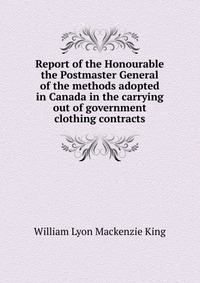 Report of the Honourable the Postmaster General of the methods adopted in Canada in the carrying out of government clothing contracts

William Lyon Mackenzie King